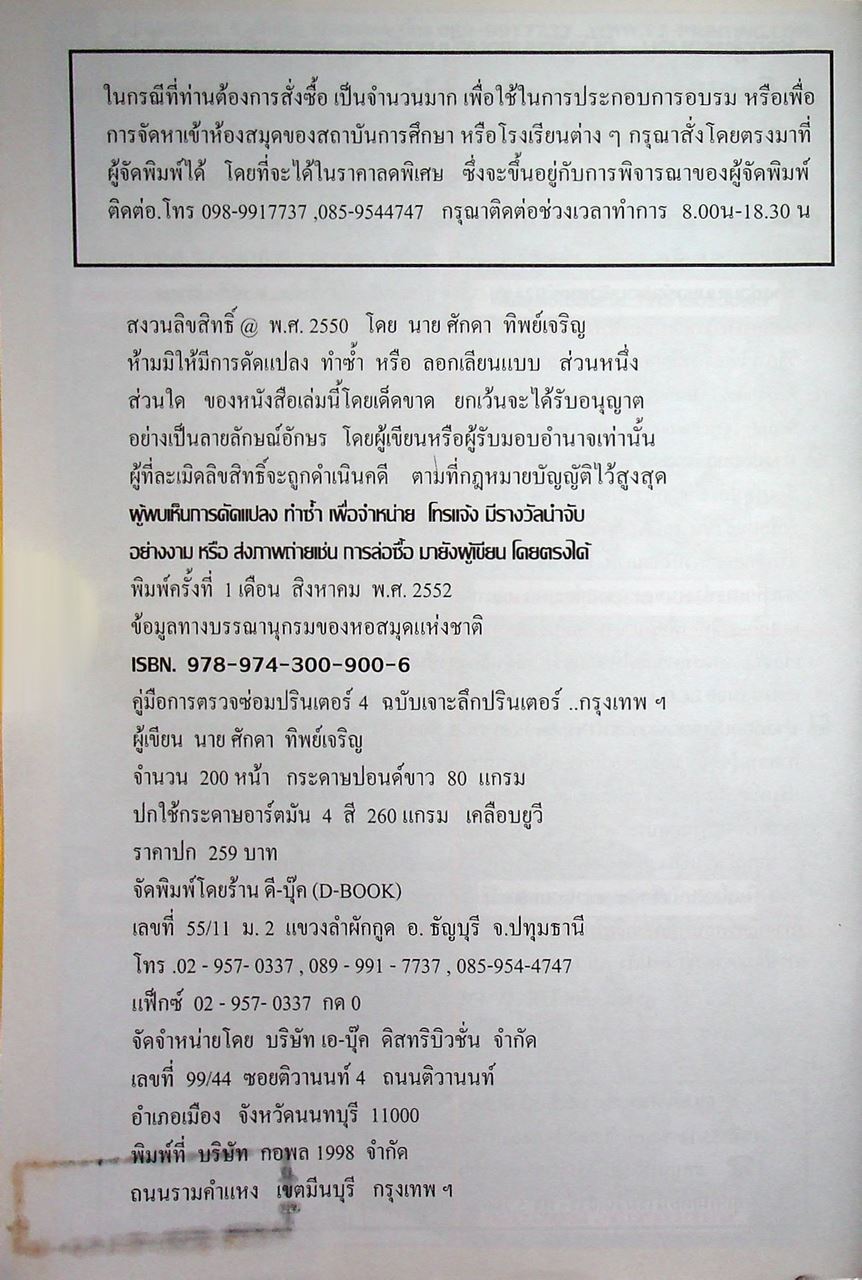 ในกรณีที่ท่านต้องการสั่งซื้อ เป็นจำนวนมาก เพื่อใช้ในการประกอบการอบรม หรือเพื่อการจัดหาเข้าห้องสมุดของสถาบันการศึกษา หรือโรงเรียนต่าง ๆ กรุณาสั่งโดยตรงมาที่ผู้จัดพิมพ์ได้ โดยที่จะได้ในราคาลดพิเศษ ซึ่งจะขึ้นอยู่กับการพิจารณาของผู้จัดพิมพ์ ติดต่อ.โทร 098-9917737 ,085-9544747 กรุณาติดต่อช่วงเวลาทำการ 8.00น-18.30 น

สงวนลิขสิทธิ์ @ พ.ศ. 2550 โดย นาย ศักดา ทิพย์เจริญ
ห้ามมิให้มีการดัดแปลง ทำซ้ำ หรือ ลอกเลียนแบบ ส่วนหนึ่ง ส่วนใด ของหนังสือเล่มนี้โดยเด็ดขาด ยกเว้นจะได้รับอนุญาต อย่างเป็นลายลักษณ์อักษร โดยผู้เขียนหรือผู้รับมอบอำนาจเท่านั้น ผู้ที่ละเมิดลิขสิทธิ์จะถูกดำเนินคดี ตามที่กฎหมายบัญญัติไว้สูงสุด
ผู้พบเห็นการดัดแปลง ทำซ้ำ เพื่อจำหน่าย โทรแจ้ง มีรางวัลนำจับ อย่างงาม หรือ ส่งภาพถ่ายเช่น การล่อซื้อ มายังผู้เขียน โดยตรงได้
พิมพ์ครั้งที่ 1 เดือน สิงหาคม พ.ศ. 2552
ข้อมูลทางบรรณานุกรมของหอสมุดแห่งชาติ
ISBN. 978-974-300-900-6
คู่มือการตรวจซ่อมปรินเตอร์ 4 ฉบับเจาะลึกปรินเตอร์ ..กรุงเทพ ฯ
ผู้เขียน นาย ศักดา ทิพย์เจริญ
จำนวน 200 หน้า กระดาษปอนด์ขาว 80 แกรม
ปกใช้กระดาษอาร์ตมัน 4 สี 260 แกรม เคลือบยูวี
ราคาปก 259 บาท
จัดพิมพ์โดยร้าน ดี-บุ๊ค (D-BOOK)
เลขที่ 55/11 ม. 2 แขวงลำผักกูด อ. ธัญบุรี จ.ปทุมธานี
โทร .02 - 957- 0337 , 089 - 991 - 7737 , 085-954-4747
แฟ็กซ์ 02 - 957- 0337 กด 0
จัดจำหน่ายโดย บริษัท เอ-บุ๊ค ดิสทริบิวชั่น จำกัด
เลขที่ 99/44 ซอยติวานนท์ 4 ถนนติวานนท์
อำเภอเมือง จังหวัดนนทบุรี 11000
พิมพ์ที่ บริษัท กอพล 1998 จำกัด
ถนนรามคำแหง เขตมีนบุรี กรุงเทพ ฯ